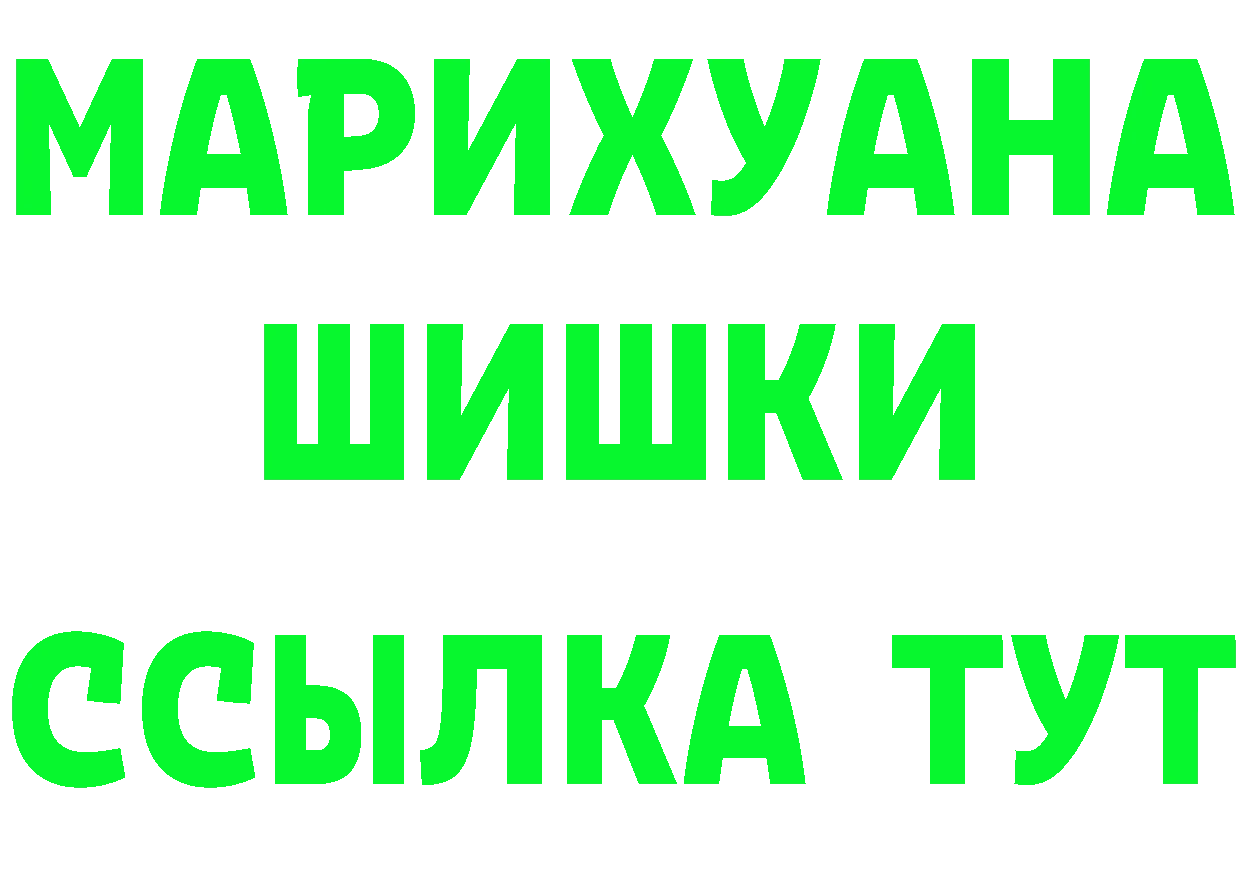 МАРИХУАНА
ШИШКИ
ССЫЛКА ТУТ